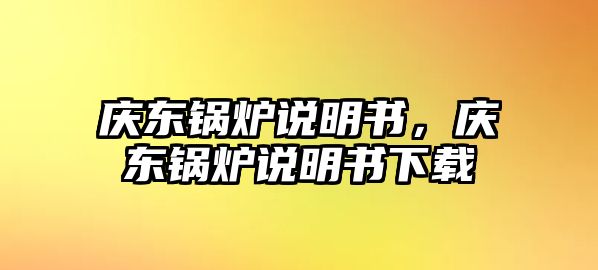 庆东锅炉说明书，庆东锅炉说明书下载